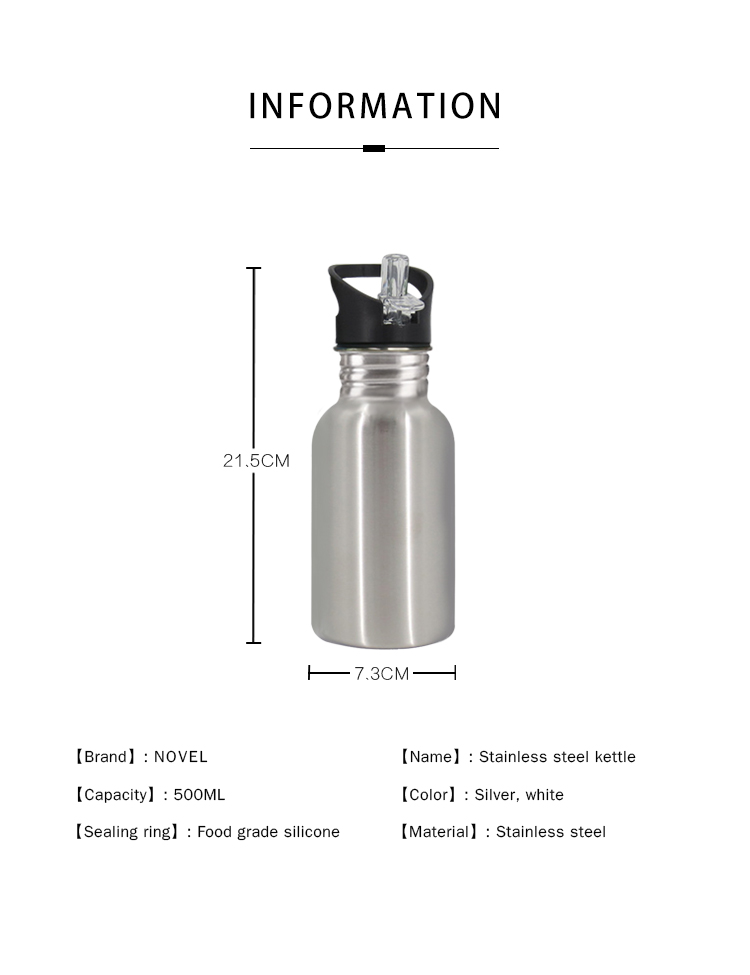 INFORMATION

21.5CM

7.3CM

【Brand】: NOVEL

【Capacity】: 500ML

【Sealing ring】: Food grade silicone

【Name】: Stainless steel kettle

【Color】: Silver, white

【Material】: Stainless steel